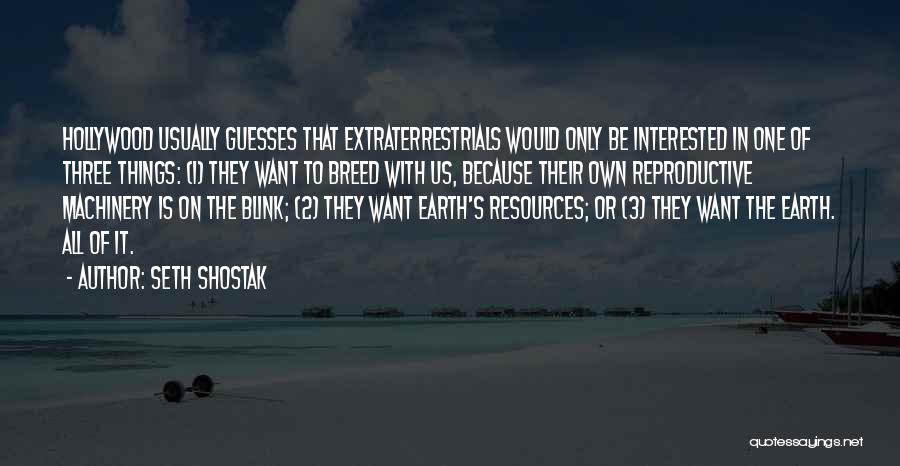 HOLLYWOOD USUALLY GUESSES THAT EXTRATERRESTRIALS WOULD ONLY BE INTERESTED IN ONE OF THREE THINGS: (1) THEY WANT TO BREED WITH US, BECAUSE THEIR OWN REPRODUCTIVE MACHINERY IS ON THE BLINK; (2) THEY WANT EARTH'S RESOURCES; OR (3) THEY WANT THE EARTH. ALL OF IT.

- AUTHOR: SETH SHOSTAK

quotessayings.net